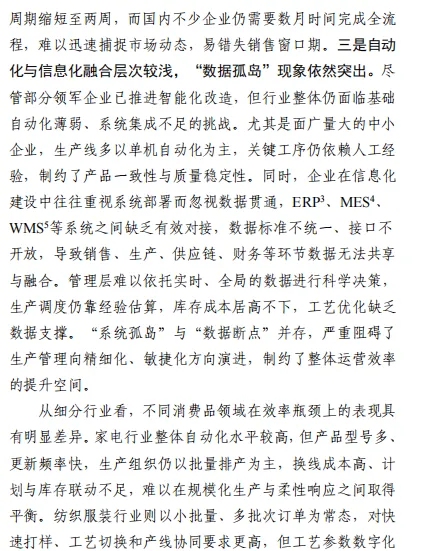 周期缩短至两周，而国内不少企业仍需要数月时间完成全流程，难以迅速捕捉市场动态，易错失销售窗口期。三是自动化与信息化融合层次较浅，“数据孤岛”现象依然突出。尽管部分领军企业已推进智能化改造，但行业整体仍面临基础自动化薄弱、系统集成不足的挑战。尤其是面广量大的中小企业，生产线多以单机自动化为主，关键工序仍依赖人工经验，制约了产品一致性与质量稳定性。同时，企业在信息化建设中往往重视系统部署而忽视数据贯通，ERP$^3$、MES$^4$、WMS$^5$等系统之间缺乏有效对接，数据标准不统一、接口不开放，导致销售、生产、供应链、财务等环节数据无法共享与融合。管理层难以依托实时、全局的数据进行科学决策，生产调度仍靠经验估算，库存成本居高不下，工艺优化缺乏数据支撑。“系统孤岛”与“数据断点”并存，严重阻碍了生产管理向精细化、敏捷化方向演进，制约了整体运营效率的提升空间。

从细分行业看，不同消费品领域在效率瓶颈上的表现具有明显差异。家电行业整体自动化水平较高，但产品型号多、更新频率快，生产组织仍以批量排产为主，换线成本高、计划与库存联动不足，难以在规模化生产与柔性响应之间取得平衡。纺织服装行业则以小批量、多批次订单为常态，对快速打样、工艺切换和产线协同要求更高，但工艺参数数字化